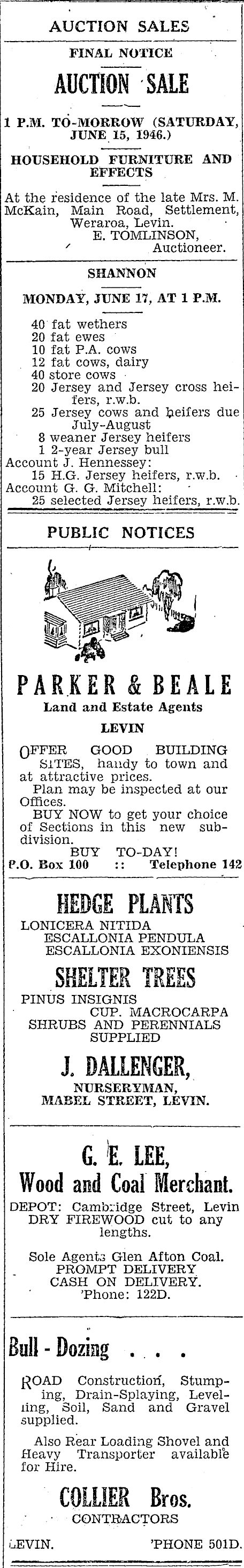 AUCTION SALES

FINAL NOTICE

AUCTION SALE

1 P.M. TO-MORROW (SATURDAY, JUNE 15, 1946.)

HOUSEHOLD FURNITURE AND EFFECTS

At the residence of the late Mrs. M. McKain, Main Road, Settlement, Weraroa, Levin.
E. TOMLINSON, Auctioneer.

SHANNON

MONDAY, JUNE 17, AT 1 P.M.

40 fat wethers
20 fat ewes
10 fat P.A. cows
12 fat cows, dairy
40 store cows
20 Jersey and Jersey cross heifers, r.w.b.
25 Jersey cows and heifers due July-August
8 weaner Jersey heifers
1 2-year Jersey bull
Account J. Hennessey:
15 H.G. Jersey heifers, r.w.b.
Account G. G. Mitchell:
25 selected Jersey heifers, r.w.b.

PUBLIC NOTICES

PARKER & BEALE
Land and Estate Agents
LEVIN

OFFER GOOD BUILDING SITES, handy to town and at attractive prices.
Plan may be inspected at our Offices.
BUY NOW to get your choice of Sections in this new subdivision.
BUY TO-DAY!
P.O. Box 100 :: Telephone 142

HEDGE PLANTS
LONICERA NITIDA
ESCALLONIA PENDULA
ESCALLONIA EXONIENSIS

SHELTER TREES
PINUS INSIGNIS
CUP. MACROCARPA
SHRUBS AND PERENNIALS SUPPLIED

J. DALLENGER,
NURSERYMAN,
MABEL STREET, LEVIN.

G. E. LEE,
Wood and Coal Merchant.
DEPOT: Cambridge Street, Levin
DRY FIREWOOD cut to any lengths.

Sole Agents Glen Afton Coal.
PROMPT DELIVERY
CASH ON DELIVERY.
'Phone: 122D.

Bull - Dozing . . .

ROAD Construction, Stumping, Drain-Splaying, Levelling, Soil, Sand and Gravel supplied.

Also Rear Loading Shovel and Heavy Transporter available for Hire.

COLLIER Bros.
CONTRACTORS
LEVIN. 'PHONE 501D.